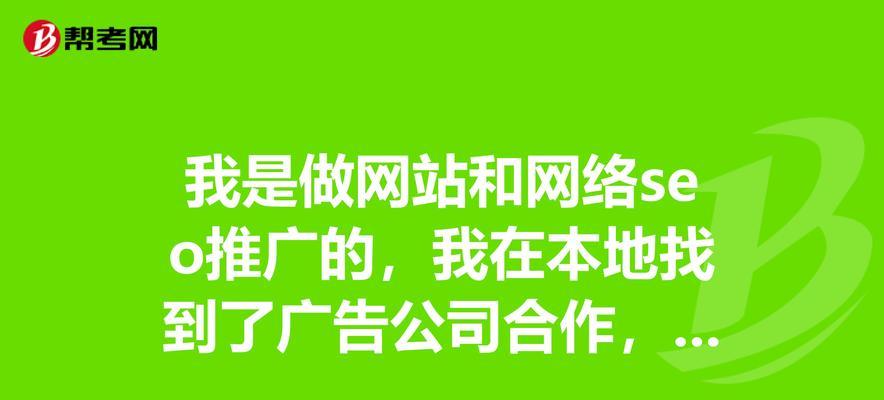 帮考网

我是做网站和网络seo推广的，我在本地找到了广告公司合作，...